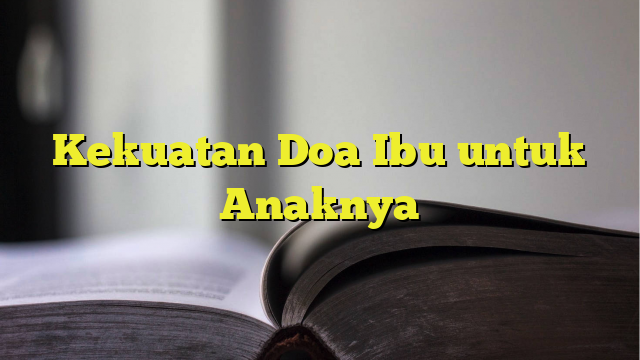 Kekuatan Doa Ibu untuk Anaknya